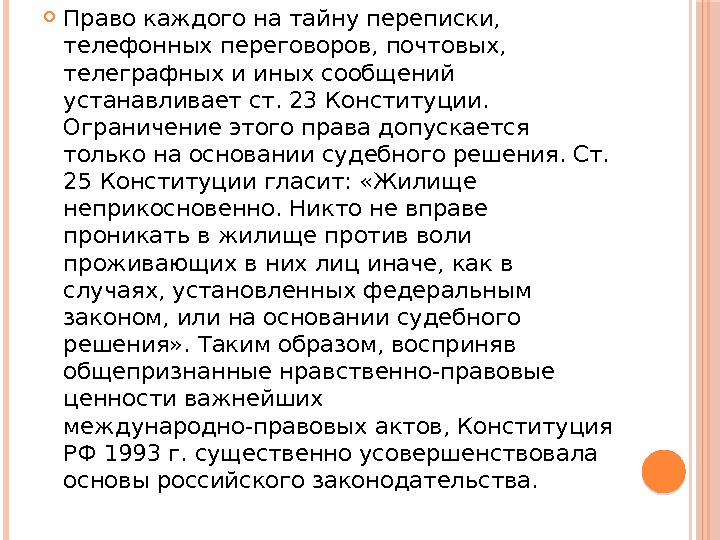 Право каждого на тайну переписки, телефонных переговоров, почтовых, телеграфных и иных сообщений устанавливает ст. 23 Конституции. Ограничение этого права допускается только на основании судебного решения. Ст. 25 Конституции гласит: «Жилище неприкосновенно. Никто не вправе проникать в жилище против воли проживающих в них лиц иначе, как в случаях, установленных федеральным законом, или на основании судебного решения». Таким образом, восприняв общепризнанные нравственно-правовые ценности важнейших международно-правовых актов, Конституция РФ 1993 г. существенно усовершенствовала основы российского законодательства.